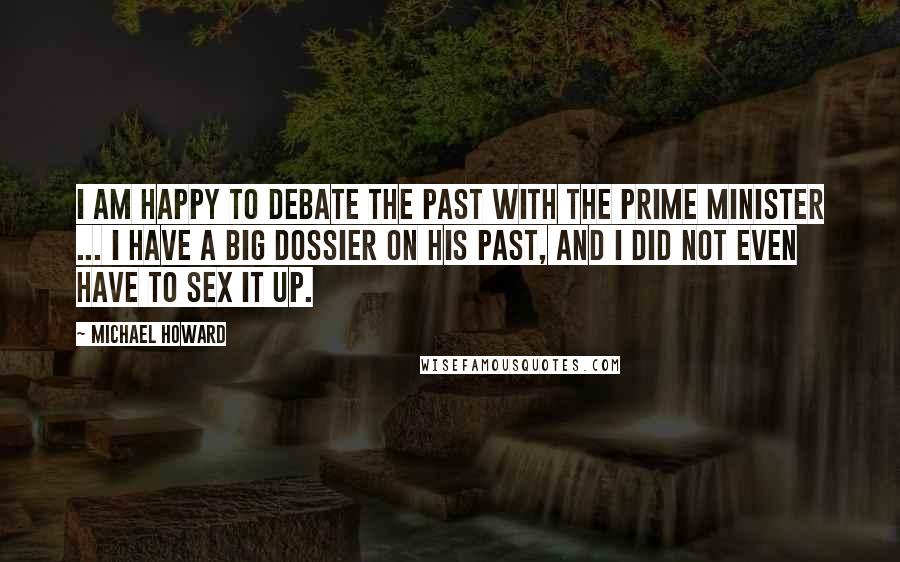 I AM HAPPY TO DEBATE THE PAST WITH THE PRIME MINISTER ... I HAVE A BIG DOSSIER ON HIS PAST, AND I DID NOT EVEN HAVE TO SEX IT UP.

~ MICHAEL HOWARD

WISEFAMOUSQUOTES.COM